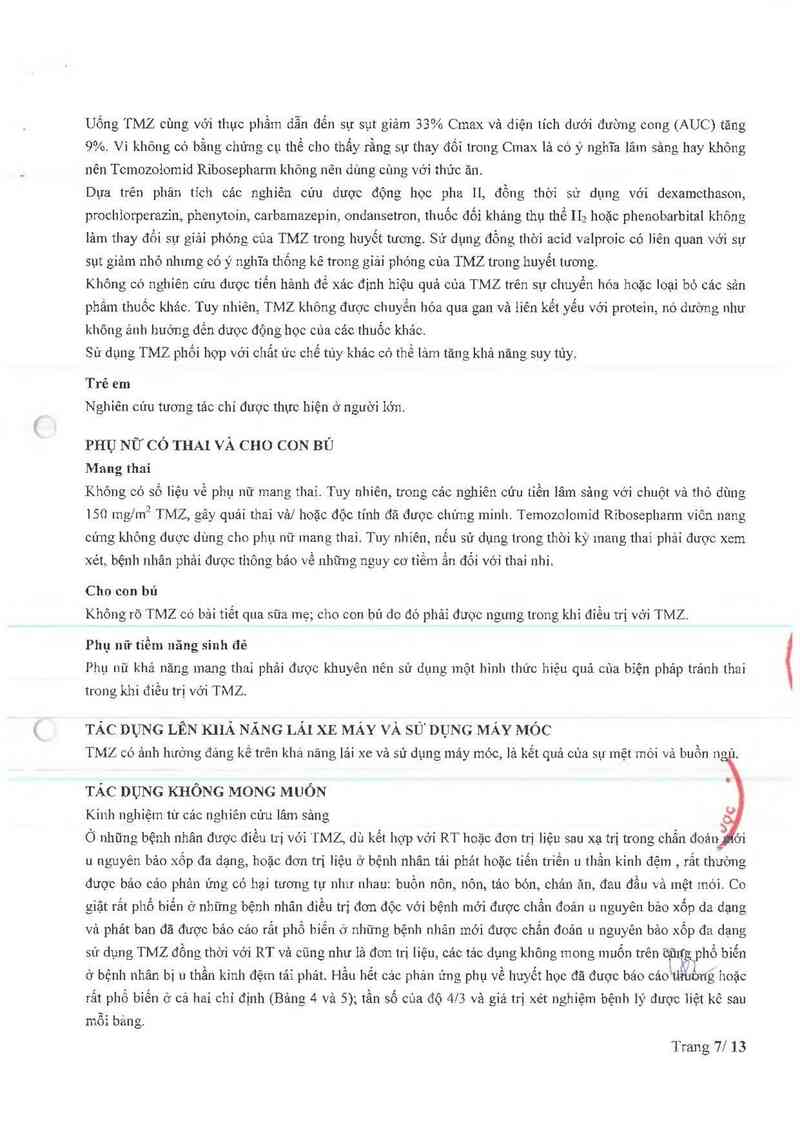 Uống TMZ cùng với thực phẩm dẫn đến sự sụt giảm 33% Cmax và diện tích dưới đường cong (AUC) tăng 9%. Vì không có bằng chứng cụ thể cho thấy rằng sự thay đổi trong Cmax là có ý nghĩa lâm sàng hay không nên Temozolomid Ribosepharm không nên dùng cùng với thức ăn.
Dựa trên phân tích các nghiên cứu dược động học pha II, đồng thời sử dụng với dexamethason, prochlorperazin, phenytoin, carbamazepin, ondansetron, thuốc đối kháng thụ thể $H_2$ hoặc phenobarbital không làm thay đổi sự giải phóng của TMZ trong huyết tương. Sử dụng đồng thời acid valproic có liên quan với sự sụt giảm nhỏ nhưng có ý nghĩa thống kê trong giải phóng của TMZ trong huyết tương.
Không có nghiên cứu được tiến hành để xác định hiệu quả của TMZ trên sự chuyển hóa hoặc loại bỏ các sản phẩm thuốc khác. Tuy nhiên, TMZ không được chuyển hóa qua gan và liên kết yếu với protein, nó dường như không ảnh hưởng đến dược động học của các thuốc khác.
Sử dụng TMZ phối hợp với chất ức chế tủy khác có thể làm tăng khả năng suy tủy.

Trẻ em
Nghiên cứu tương tác chỉ được thực hiện ở người lớn.

PHỤ NỮ CÓ THAI VÀ CHO CON BÚ
Mang thai
Không có số liệu về phụ nữ mang thai. Tuy nhiên, trong các nghiên cứu tiền lâm sàng với chuột và thỏ dùng 150 mg/m$^2$ TMZ, gây quái thai và/ hoặc độc tính đã được chứng minh. Temozolomid Ribosepharm viên nang cứng không được dùng cho phụ nữ mang thai. Tuy nhiên, nếu sử dụng trong thời kỳ mang thai phải được xem xét, bệnh nhân phải được thông báo về những nguy cơ tiềm ẩn đối với thai nhi.

Cho con bú
Không rõ TMZ có bài tiết qua sữa mẹ; cho con bú do đó phải được ngưng trong khi điều trị với TMZ.

Phụ nữ tiềm năng sinh đẻ
Phụ nữ khả năng mang thai phải được khuyên nên sử dụng một hình thức hiệu quả của biện pháp tránh thai trong khi điều trị với TMZ.

TÁC DỤNG LÊN KHẢ NĂNG LÁI XE MÁY VÀ SỬ DỤNG MÁY MÓC
TMZ có ảnh hưởng đáng kể trên khả năng lái xe và sử dụng máy móc, là kết quả của sự mệt mỏi và buồn ngủ.

TÁC DỤNG KHÔNG MONG MUỐN
Kinh nghiệm từ các nghiên cứu lâm sàng
Ở những bệnh nhân được điều trị với TMZ, dù kết hợp với RT hoặc đơn trị liệu sau xạ trị trong chẩn đoán mới u nguyên bào xốp đa dạng, hoặc đơn trị liệu ở bệnh nhân tái phát hoặc tiến triển u thần kinh đệm , rất thường được báo cáo phản ứng có hại tương tự như nhau: buồn nôn, nôn, táo bón, chán ăn, đau đầu và mệt mỏi. Co giật rất phổ biến ở những bệnh nhân điều trị đơn độc với bệnh mới được chẩn đoán u nguyên bào xốp đa dạng và phát ban đã được báo cáo rất phổ biến ở những bệnh nhân mới được chẩn đoán u nguyên bào xốp đa dạng sử dụng TMZ đồng thời với RT và cũng như là đơn trị liệu, các tác dụng không mong muốn trên cũng phổ biến ở bệnh nhân bị u thần kinh đệm tái phát. Hầu hết các phản ứng phụ về huyết học đã được báo cáo thường hoặc rất phổ biến ở cả hai chỉ định (Bảng 4 và 5); tần số của độ 4/3 và giá trị xét nghiệm bệnh lý được liệt kê sau mỗi bảng.

Trang 7/ 13